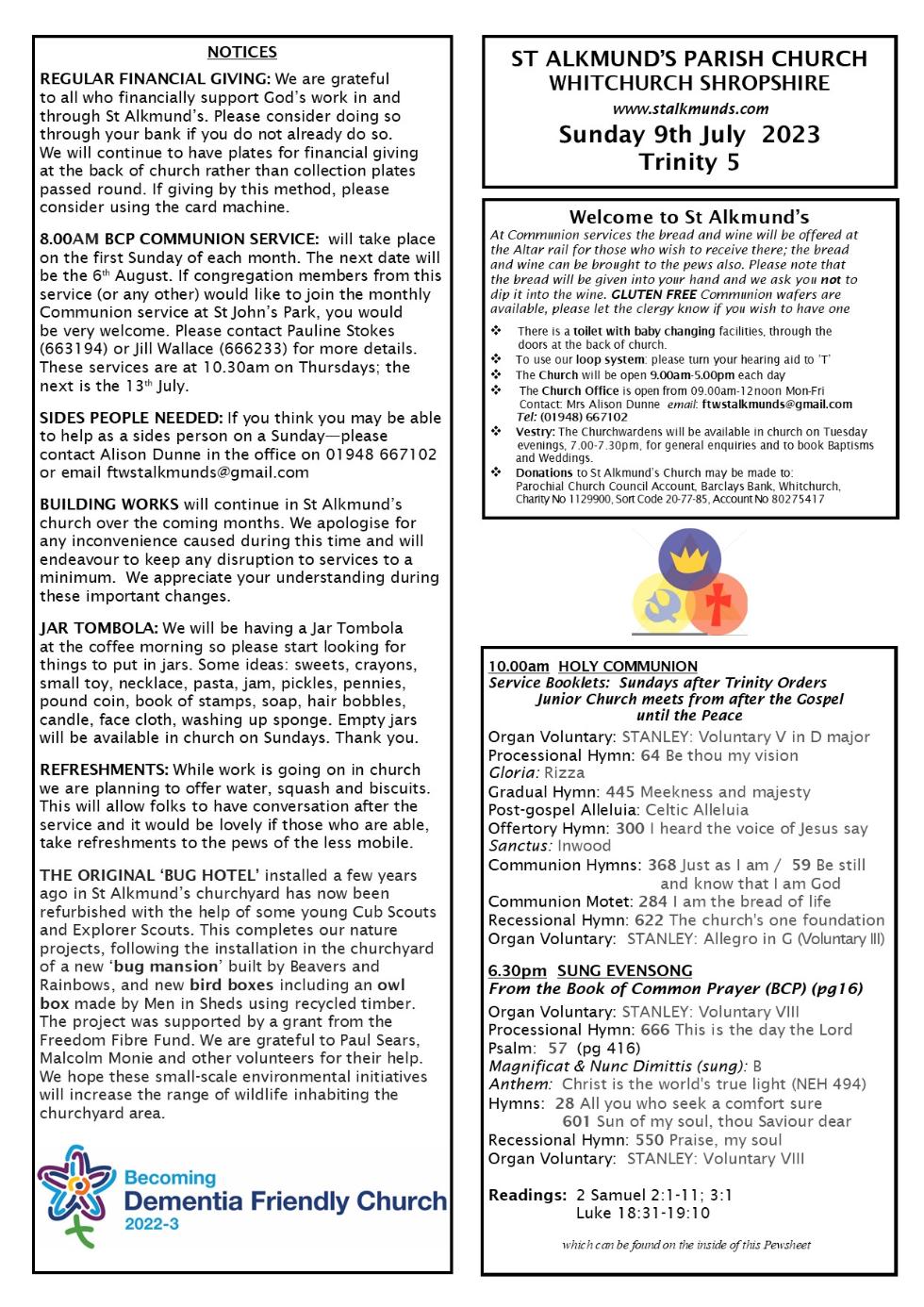 NOTICES

REGULAR FINANCIAL GIVING: We are grateful to all who financially support God's work in and through St Alkmund's. Please consider doing so through your bank if you do not already do so. We will continue to have plates for financial giving at the back of church rather than collection plates passed round. If giving by this method, please consider using the card machine.

8.00AM BCP COMMUNION SERVICE: will take place on the first Sunday of each month. The next date will be the 6th August. If congregation members from this service (or any other) would like to join the monthly Communion service at St John's Park, you would be very welcome. Please contact Pauline Stokes (663194) or Jill Wallace (666233) for more details. These services are at 10.30am on Thursdays; the next is the 13th July.

SIDES PEOPLE NEEDED: If you think you may be able to help as a sides person on a Sunday—please contact Alison Dunne in the office on 01948 667102 or email ftwstalkmunds@gmail.com

BUILDING WORKS will continue in St Alkmund's church over the coming months. We apologise for any inconvenience caused during this time and will endeavour to keep any disruption to services to a minimum. We appreciate your understanding during these important changes.

JAR TOMBOLA: We will be having a Jar Tombola at the coffee morning so please start looking for things to put in jars. Some ideas: sweets, crayons, small toy, necklace, pasta, jam, pickles, pennies, pound coin, book of stamps, soap, hair bobbles, candle, face cloth, washing up sponge. Empty jars will be available in church on Sundays. Thank you.

REFRESHMENTS: While work is going on in church we are planning to offer water, squash and biscuits. This will allow folks to have conversation after the service and it would be lovely if those who are able, take refreshments to the pews of the less mobile.

THE ORIGINAL 'BUG HOTEL' installed a few years ago in St Alkmund's churchyard has now been refurbished with the help of some young Cub Scouts and Explorer Scouts. This completes our nature projects, following the installation in the churchyard of a new 'bug mansion' built by Beavers and Rainbows, and new bird boxes including an owl box made by Men in Sheds using recycled timber. The project was supported by a grant from the Freedom Fibre Fund. We are grateful to Paul Sears, Malcolm Monie and other volunteers for their help. We hope these small-scale environmental initiatives will increase the range of wildlife inhabiting the churchyard area.

Becoming
Dementia Friendly Church
2022-3

ST ALKMUND'S PARISH CHURCH
WHITCHURCH SHROPSHIRE
www.stalkmunds.com
Sunday 9th July 2023
Trinity 5

Welcome to St Alkmund's
At Communion services the bread and wine will be offered at the Altar rail for those who wish to receive there; the bread and wine can be brought to the pews also. Please note that the bread will be given into your hand and we ask you not to dip it into the wine. GLUTEN FREE Communion wafers are available, please let the clergy know if you wish to have one

❖ There is a toilet with baby changing facilities, through the doors at the back of church.
❖ To use our loop system: please turn your hearing aid to 'T'
❖ The Church will be open 9.00am-5.00pm each day
❖ The Church Office is open from 09.00am-12noon Mon-Fri Contact: Mrs Alison Dunne email: ftwstalkmunds@gmail.com Tel: (01948) 667102
❖ Vestry: The Churchwardens will be available in church on Tuesday evenings, 7.00-7.30pm, for general enquiries and to book Baptisms and Weddings.
❖ Donations to St Alkmund's Church may be made to: Parochial Church Council Account, Barclays Bank, Whitchurch, Charity No 1129900, Sort Code 20-77-85, Account No 80275417

10.00am HOLY COMMUNION
Service Booklets: Sundays after Trinity Orders
Junior Church meets from after the Gospel until the Peace
Organ Voluntary: STANLEY: Voluntary V in D major
Processional Hymn: 64 Be thou my vision
Gloria: Rizza
Gradual Hymn: 445 Meekness and majesty
Post-gospel Alleluia: Celtic Alleluia
Offertory Hymn: 300 I heard the voice of Jesus say
Sanctus: Inwood
Communion Hymns: 368 Just as I am / 59 Be still and know that I am God
Communion Motet: 284 I am the bread of life
Recessional Hymn: 622 The church's one foundation
Organ Voluntary: STANLEY: Allegro in G (Voluntary III)

6.30pm SUNG EVENSONG
From the Book of Common Prayer (BCP) (pg16)
Organ Voluntary: STANLEY: Voluntary VIII
Processional Hymn: 666 This is the day the Lord
Psalm: 57 (pg 416)
Magnificat & Nunc Dimittis (sung): B
Anthem: Christ is the world's true light (NEH 494)
Hymns: 28 All you who seek a comfort sure
601 Sun of my soul, thou Saviour dear
Recessional Hymn: 550 Praise, my soul
Organ Voluntary: STANLEY: Voluntary VIII

Readings: 2 Samuel 2:1-11; 3:1
Luke 18:31-19:10

which can be found on the inside of this Pewsheet